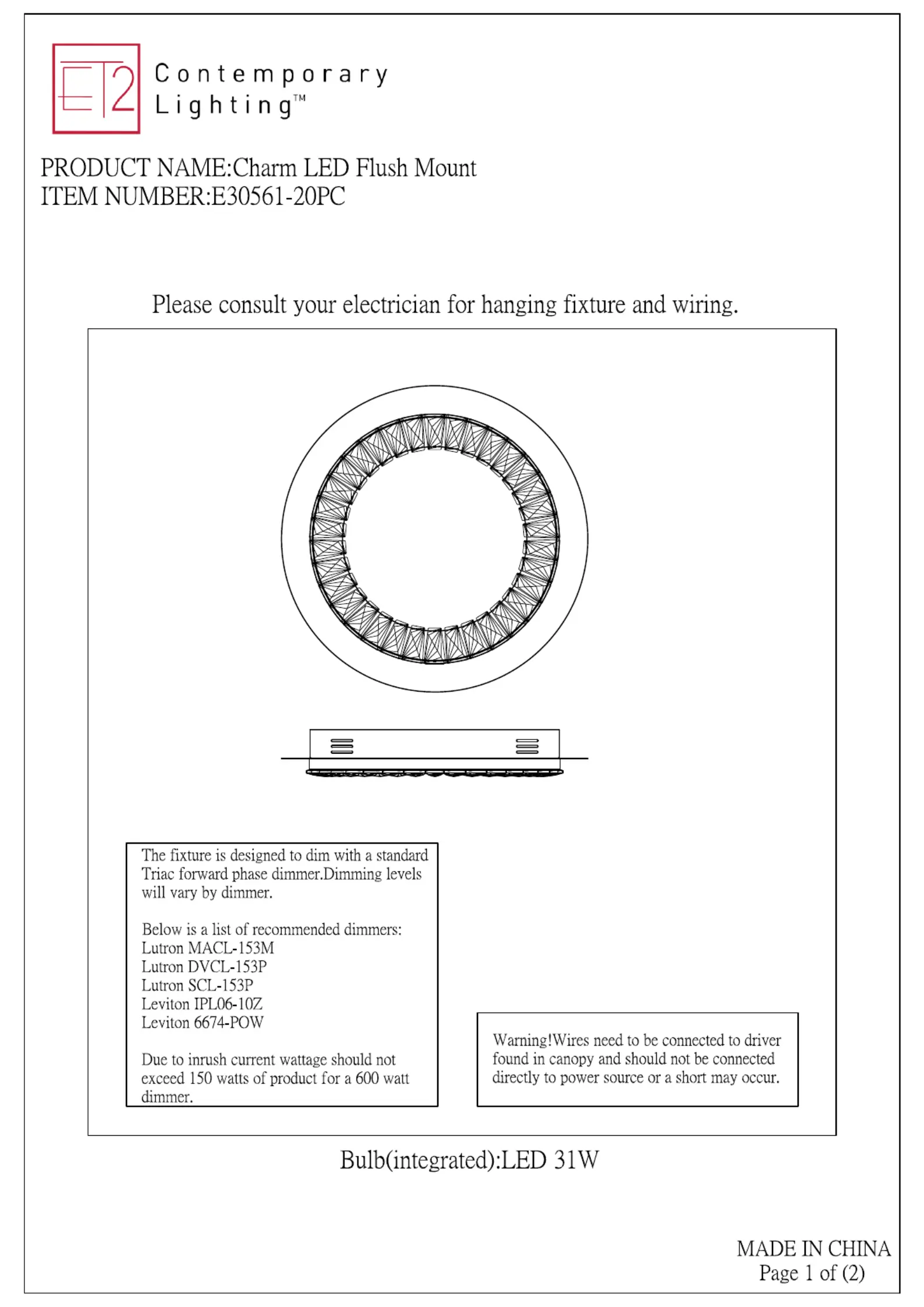 ET2 Contemporary Lighting™

PRODUCT NAME:Charm LED Flush Mount
ITEM NUMBER:E30561-20PC

Please consult your electrician for hanging fixture and wiring.

The fixture is designed to dim with a standard Triac forward phase dimmer.Dimming levels will vary by dimmer.

Below is a list of recommended dimmers:
Lutron MACL-153M
Lutron DVCL-153P
Lutron SCL-153P
Leviton IPL06-10Z
Leviton 6674-POW

Due to inrush current wattage should not exceed 150 watts of product for a 600 watt dimmer.

Warning!Wires need to be connected to driver found in canopy and should not be connected directly to power source or a short may occur.

Bulb(integrated):LED 31W

MADE IN CHINA
Page 1 of (2)